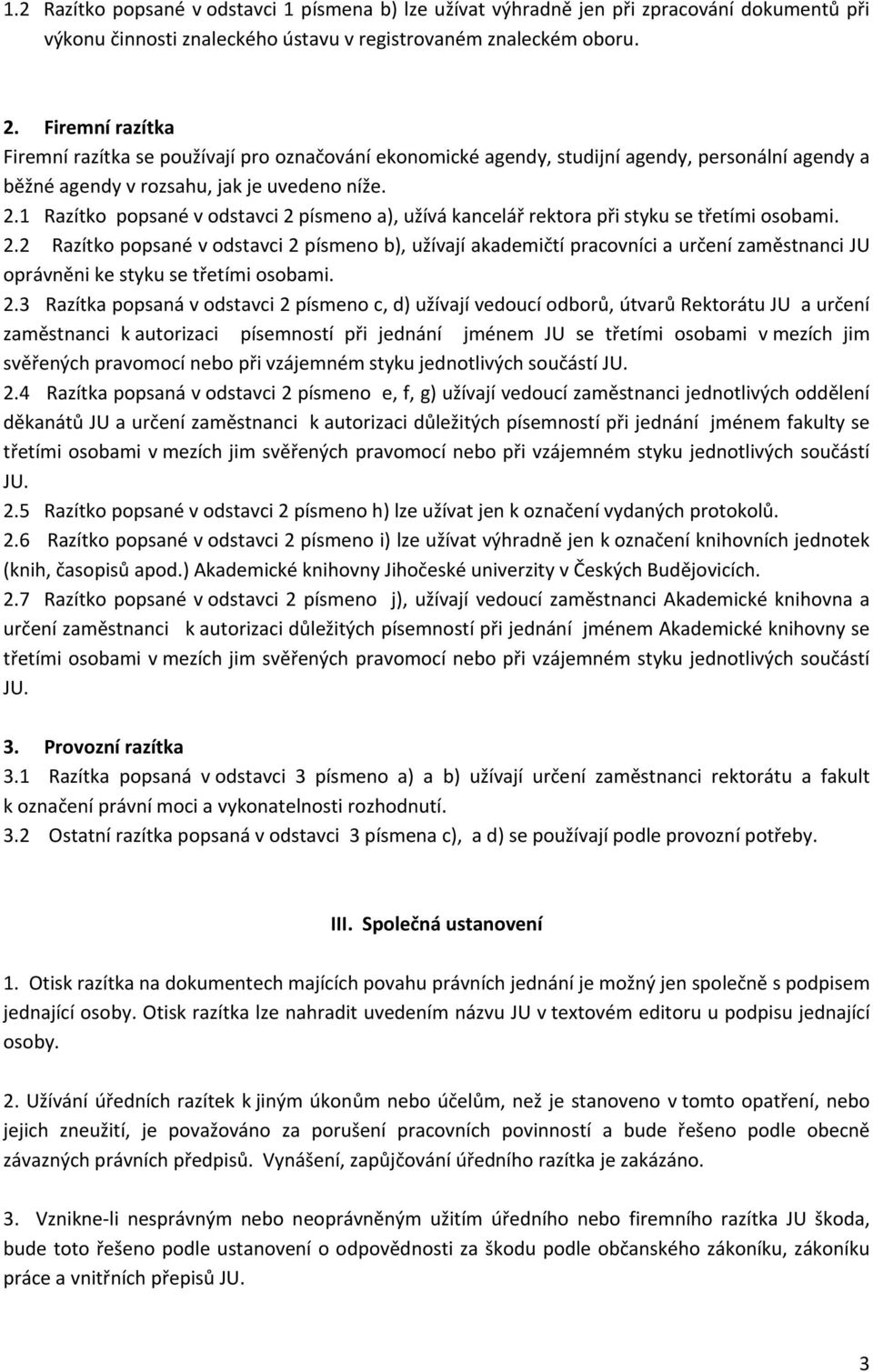 1.2 Razítko popsané v odstavci 1 písmena b) lze užívat výhradně jen při zpracování dokumentů při výkonu činnosti znaleckého ústavu v registrovaném znaleckém oboru.

2. Firemní razítka
Firemní razítka se používají pro označování ekonomické agendy, studijní agendy, personální agendy a běžné agendy v rozsahu, jak je uvedeno níže.
2.1 Razítko popsané v odstavci 2 písmeno a), užívá kancelář rektora při styku se třetími osobami.
2.2 Razítko popsané v odstavci 2 písmeno b), užívají akademičtí pracovníci a určení zaměstnanci JU oprávněni ke styku se třetími osobami.
2.3 Razítka popsaná v odstavci 2 písmeno c, d) užívají vedoucí odborů, útvarů Rektorátu JU a určení zaměstnanci k autorizaci písemností při jednání jménem JU se třetími osobami v mezích jim svěřených pravomocí nebo při vzájemném styku jednotlivých součástí JU.
2.4 Razítka popsaná v odstavci 2 písmeno e, f, g) užívají vedoucí zaměstnanci jednotlivých oddělení děkanátů JU a určení zaměstnanci k autorizaci důležitých písemností při jednání jménem fakulty se třetími osobami v mezích jim svěřených pravomocí nebo při vzájemném styku jednotlivých součástí JU.
2.5 Razítko popsané v odstavci 2 písmeno h) lze užívat jen k označení vydaných protokolů.
2.6 Razítko popsané v odstavci 2 písmeno i) lze užívat výhradně jen k označení knihovních jednotek (knih, časopisů apod.) Akademické knihovny Jihočeské univerzity v Českých Budějovicích.
2.7 Razítko popsané v odstavci 2 písmeno j), užívají vedoucí zaměstnanci Akademické knihovna a určení zaměstnanci k autorizaci důležitých písemností při jednání jménem Akademické knihovny se třetími osobami v mezích jim svěřených pravomocí nebo při vzájemném styku jednotlivých součástí JU.

3. Provozní razítka
3.1 Razítka popsaná v odstavci 3 písmeno a) a b) užívají určení zaměstnanci rektorátu a fakult k označení právní moci a vykonatelnosti rozhodnutí.
3.2 Ostatní razítka popsaná v odstavci 3 písmena c), a d) se používají podle provozní potřeby.

III. Společná ustanovení

1. Otisk razítka na dokumentech majících povahu právních jednání je možný jen společně s podpisem jednající osoby. Otisk razítka lze nahradit uvedením názvu JU v textovém editoru u podpisu jednající osoby.

2. Užívání úředních razítek k jiným úkonům nebo účelům, než je stanoveno v tomto opatření, nebo jejich zneužití, je považováno za porušení pracovních povinností a bude řešeno podle obecně závazných právních předpisů. Vynášení, zapůjčování úředního razítka je zakázáno.

3. Vznikne-li nesprávným nebo neoprávněným užitím úředního nebo firemního razítka JU škoda, bude toto řešeno podle ustanovení o odpovědnosti za škodu podle občanského zákoníku, zákoníku práce a vnitřních přepisů JU.

3